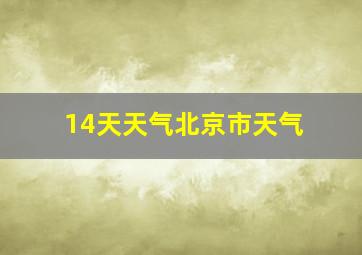 14天天气北京市天气